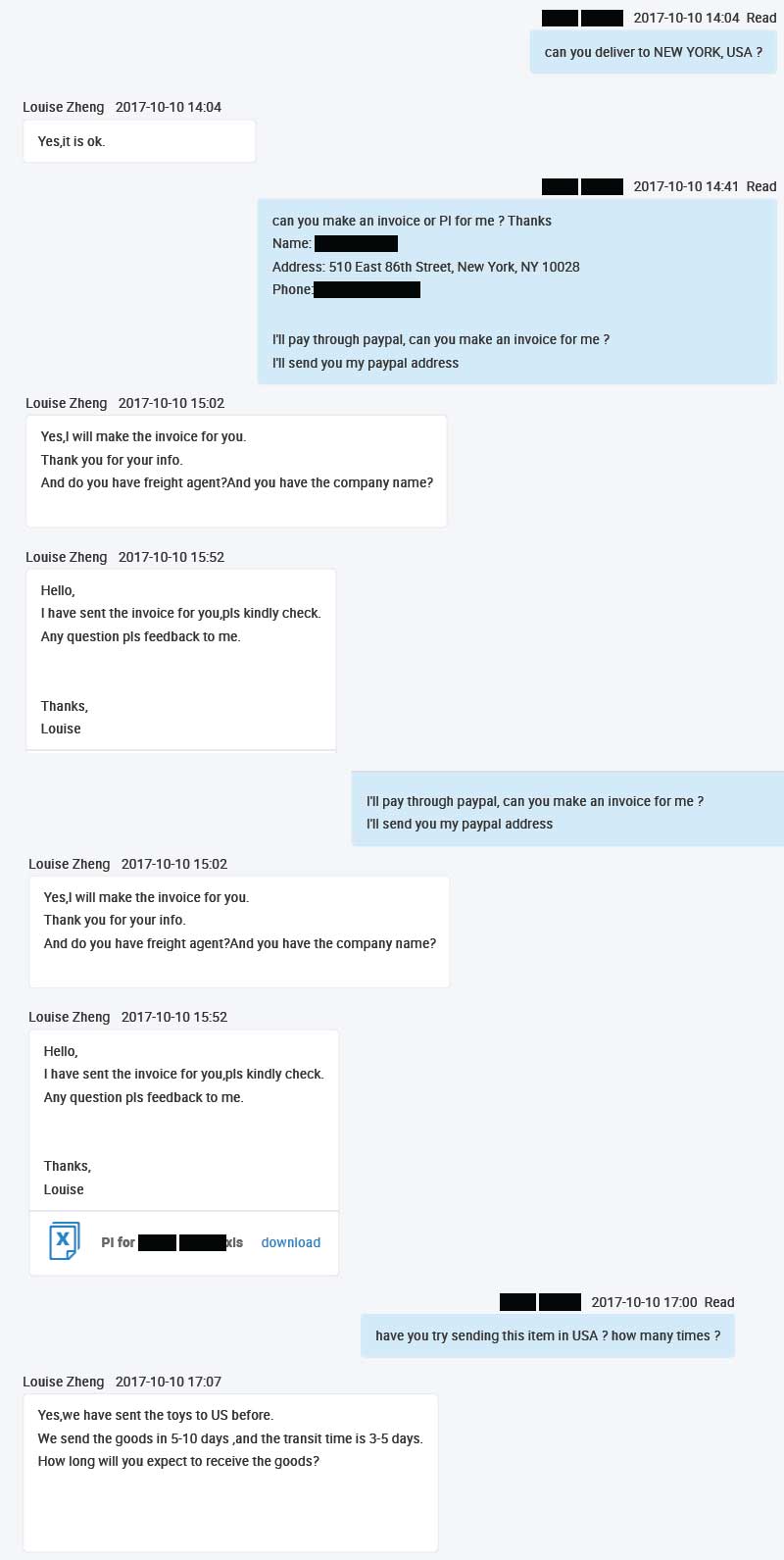 2017-10-10 14:04 Read

can you deliver to NEW YORK, USA ?

Louise Zheng 2017-10-10 14:04

Yes,it is ok.

2017-10-10 14:41 Read

can you make an invoice or PI for me ? Thanks
Name:
Address: 510 East 86th Street, New York, NY 10028
Phone:

I'll pay through paypal, can you make an invoice for me ?
I'll send you my paypal address

Louise Zheng 2017-10-10 15:02

Yes,I will make the invoice for you.
Thank you for your info.
And do you have freight agent?And you have the company name?

Louise Zheng 2017-10-10 15:52

Hello,
I have sent the invoice for you,pls kindly check.
Any question pls feedback to me.

Thanks,
Louise

I'll pay through paypal, can you make an invoice for me ?
I'll send you my paypal address

Louise Zheng 2017-10-10 15:02

Yes,I will make the invoice for you.
Thank you for your info.
And do you have freight agent?And you have the company name?

Louise Zheng 2017-10-10 15:52

Hello,
I have sent the invoice for you,pls kindly check.
Any question pls feedback to me.

Thanks,
Louise

PI for .xls download

2017-10-10 17:00 Read

have you try sending this item in USA ? how many times ?

Louise Zheng 2017-10-10 17:07

Yes,we have sent the toys to US before.
We send the goods in 5-10 days ,and the transit time is 3-5 days.
How long will you expect to receive the goods?